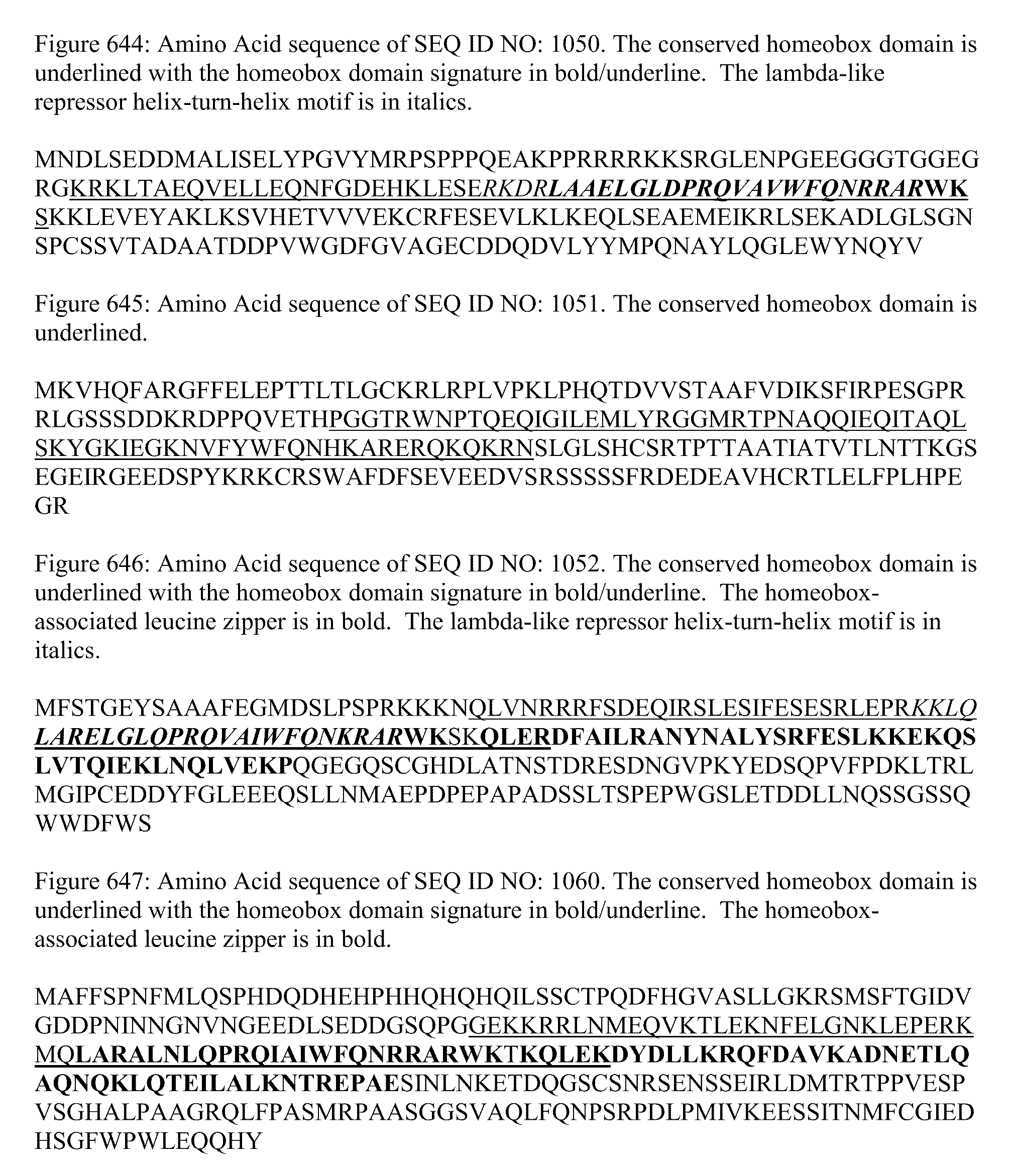 Figure 644: Amino Acid sequence of SEQ ID NO: 1050. The conserved homeobox domain is underlined with the homeobox domain signature in bold/underline. The lambda-like repressor helix-turn-helix motif is in italics.

MNDLSEDDMALISELYPGVYMRPSPPPQEAKPPRRRRKKSRGLENPGEEGGGTGGEG RGKRKLTAEQVELLEQNFGDEHKLESERKDRLAAELGLDPRQVAVWFQNRRARWK SKKLEVEYAKLKSVHETVVVEKCRFESEVLKLKEQLSEAEMEIKRLSEKADLGLSGN SPCSSVTADAATDDPVWGDFGVAGECDDQDVLYYMPQNAYLQGLEWYNQYV

Figure 645: Amino Acid sequence of SEQ ID NO: 1051. The conserved homeobox domain is underlined.

MKVHQFARGFFELEPTTLTLGCKRLRPLVPKLPHQTDVVSTAAFVDIKSFIRPESGPR RLGSSSDDKRDPPQVETHPGGTRWNPTQEQIGILEMLYRGGMRTPNAQQIEQITAQL SKYGKIEGKNVFYWFQNHKARERQKQKRNSLGLSHCSRTPTTAATIATVTLNTTKGS EGEIRGEEDSPYKRKCRSWAFDFSEVEEDVSRSSSSSFRDEDEAVHCRTLELFPLHPE GR

Figure 646: Amino Acid sequence of SEQ ID NO: 1052. The conserved homeobox domain is underlined with the homeobox domain signature in bold/underline. The homeobox-associated leucine zipper is in bold. The lambda-like repressor helix-turn-helix motif is in italics.

MFSTGEYSAAAFEGMDSLPSPRKKKNQLVNRRRFSDEQIRSLESIFESESRLEPRKKLQ LARELGLQPRQVAIWFQNKRARWKSKQLERDFAILRANYNALYSRFESLKKEKQS LVTQIEKLNQLVEKPQGEGQSCGHDLATNSTDRESDNGVPKYEDSQPVFPDKLTRL MGIPCEDDYFGLEEEQSLLNMAEPDPEPAPADSSLTSPEPWGSLETDDLLNQSSGSSQ WWDFWS

Figure 647: Amino Acid sequence of SEQ ID NO: 1060. The conserved homeobox domain is underlined with the homeobox domain signature in bold/underline. The homeobox-associated leucine zipper is in bold.

MAFFSPNFMLQSPHDQDHEHPHHQHQHQILSSCTPQDFHGVASLLGKRSMSFTGIDV GDDPNINNGNVNGEEDLSEDDGSQPGGEKKRRLNMEQVKTLEKNFELGNKLEPERK MQLARALNLQPRQIAIWFQNRRARWKTKQLEKDYDLLKRQFDAVKADNETLQ AQNQKLQTEILALKNTREPAESINLNKETDQGSCSNRSENSSEIRLDMTRTPPVESP VSGHALPAAGRQLFPASMRPAASGGSVAQLFQNPSRPDLPMIVKEESSITNMFCGIED HSGFWPWLEQQHY